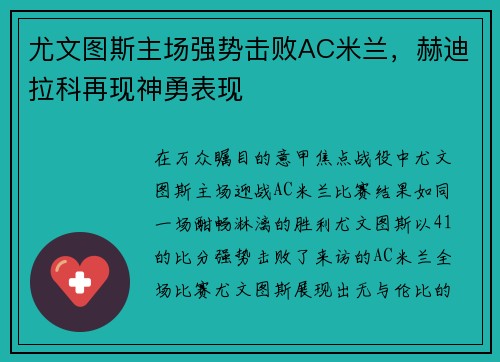 尤文图斯主场强势击败AC米兰，赫迪拉科再现神勇表现

在万众瞩目的意甲焦点战役中尤文图斯主场迎战AC米兰比赛结果如同一场酣畅淋漓的胜利尤文图斯以41的比分强势击败了来访的AC米兰全场比赛尤文图斯展现出无与伦比的